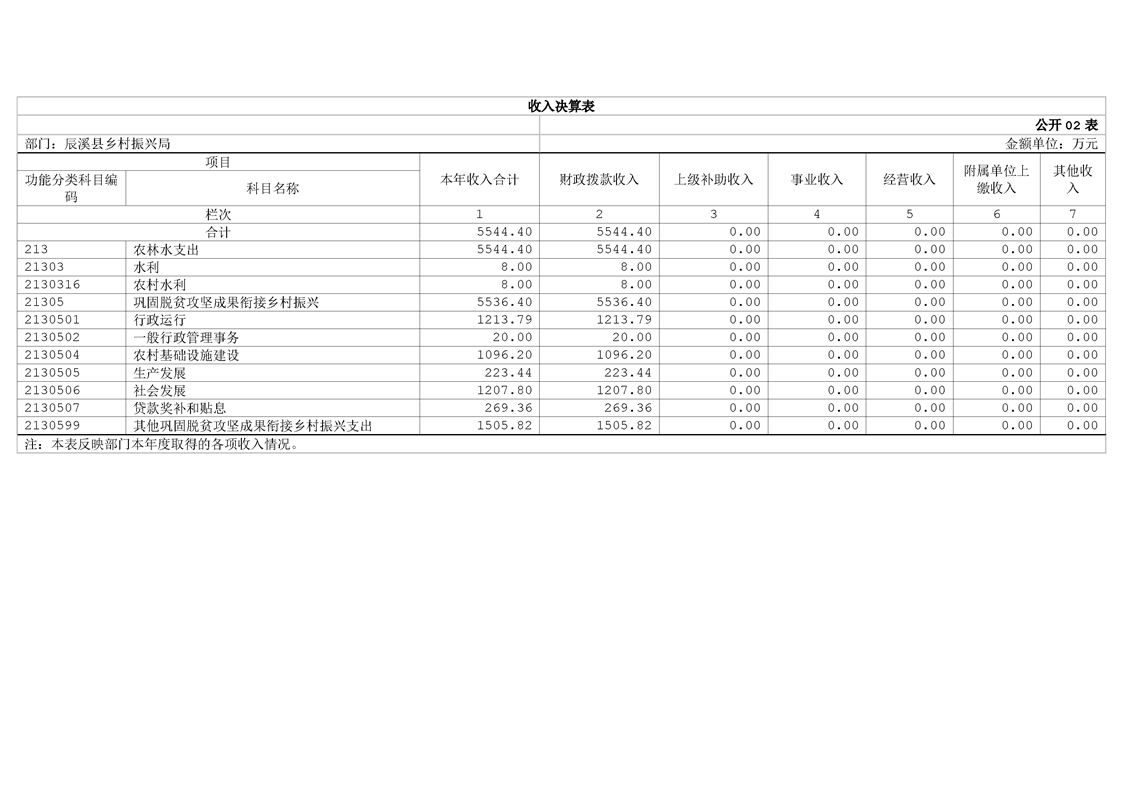 收入决算表

公开 02 表

部门：辰溪县乡村振兴局

金额单位：万元

| 功能分类科目编码 | 科目名称 | 本年收入合计 | 财政拨款收入 | 上级补助收入 | 事业收入 | 经营收入 | 附属单位上缴收入 | 其他收入 |
|---|---|---|---|---|---|---|---|---|
| 栏次 | | 1 | 2 | 3 | 4 | 5 | 6 | 7 |
| 合计 | | 5544.40 | 5544.40 | 0.00 | 0.00 | 0.00 | 0.00 | 0.00 |
| 213 | 农林水支出 | 5544.40 | 5544.40 | 0.00 | 0.00 | 0.00 | 0.00 | 0.00 |
| 21303 | 水利 | 8.00 | 8.00 | 0.00 | 0.00 | 0.00 | 0.00 | 0.00 |
| 2130316 | 农村水利 | 8.00 | 8.00 | 0.00 | 0.00 | 0.00 | 0.00 | 0.00 |
| 21305 | 巩固脱贫攻坚成果衔接乡村振兴 | 5536.40 | 5536.40 | 0.00 | 0.00 | 0.00 | 0.00 | 0.00 |
| 2130501 | 行政运行 | 1213.79 | 1213.79 | 0.00 | 0.00 | 0.00 | 0.00 | 0.00 |
| 2130502 | 一般行政管理事务 | 20.00 | 20.00 | 0.00 | 0.00 | 0.00 | 0.00 | 0.00 |
| 2130504 | 农村基础设施建设 | 1096.20 | 1096.20 | 0.00 | 0.00 | 0.00 | 0.00 | 0.00 |
| 2130505 | 生产发展 | 223.44 | 223.44 | 0.00 | 0.00 | 0.00 | 0.00 | 0.00 |
| 2130506 | 社会发展 | 1207.80 | 1207.80 | 0.00 | 0.00 | 0.00 | 0.00 | 0.00 |
| 2130507 | 贷款奖补和贴息 | 269.36 | 269.36 | 0.00 | 0.00 | 0.00 | 0.00 | 0.00 |
| 2130599 | 其他巩固脱贫攻坚成果衔接乡村振兴支出 | 1505.82 | 1505.82 | 0.00 | 0.00 | 0.00 | 0.00 | 0.00 |

注：本表反映部门本年度取得的各项收入情况。